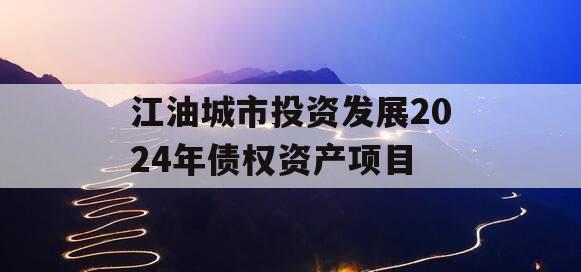 江油城市投资发展2024年债权资产项目